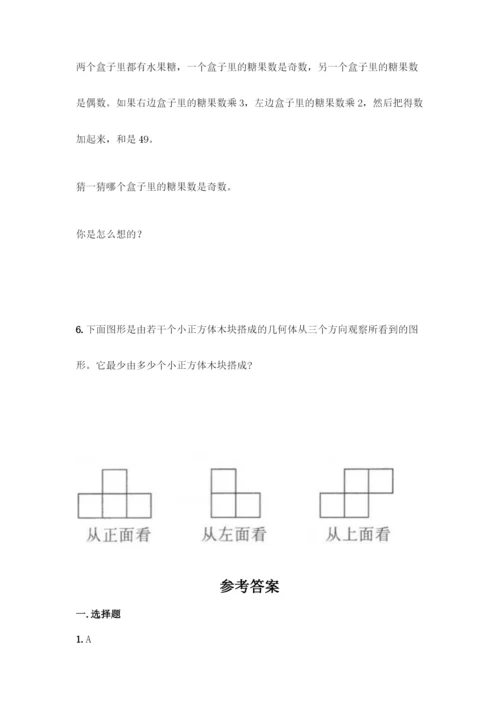 两个盒子里都有水果糖，一个盒子里的糖果数是奇数，另一个盒子里的糖果数是偶数。如果右边盒子里的糖果数乘 3，左边盒子里的糖果数乘 2，然后把得数加起来，和是 49。

猜一猜哪个盒子里的糖果数是奇数。

你是怎么想的？

6. 下面图形是由若干个小正方体木块搭成的几何体从三个方向观察所看到的图形。它最少由多少个小正方体木块搭成？

从正面看

从左面看

从上面看

参考答案

一. 选择题

1. A